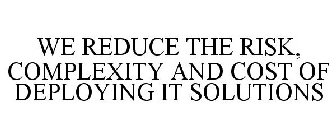 WE REDUCE THE RISK, COMPLEXITY AND COST OF DEPLOYING IT SOLUTIONS